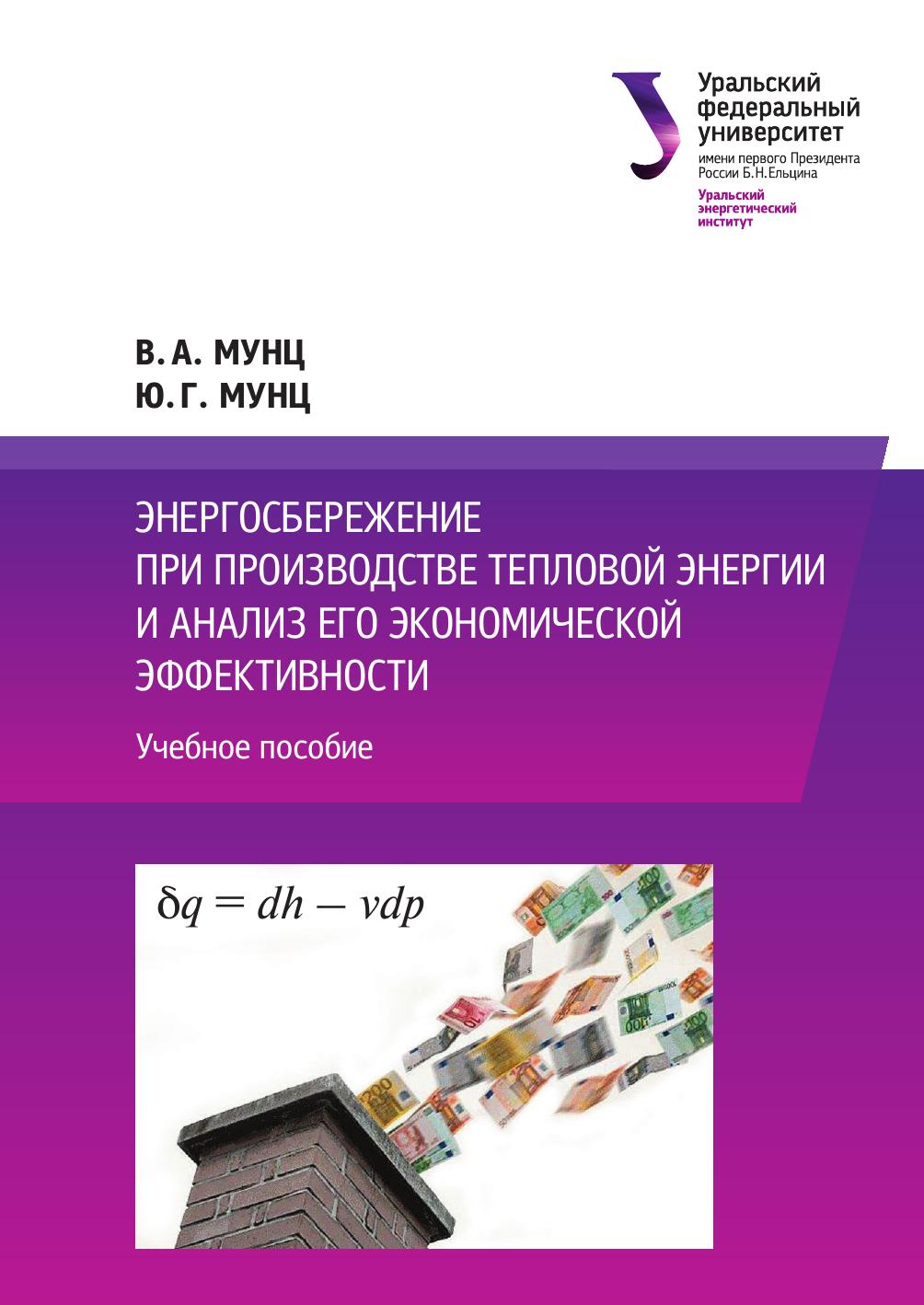 Уральский федеральный университет
имени первого Президента России Б.Н.Ельцина
Уральский энергетический институт

В. А. МУНЦ
Ю. Г. МУНЦ

ЭНЕРГОСБЕРЕЖЕНИЕ ПРИ ПРОИЗВОДСТВЕ ТЕПЛОВОЙ ЭНЕРГИИ И АНАЛИЗ ЕГО ЭКОНОМИЧЕСКОЙ ЭФФЕКТИВНОСТИ

Учебное пособие

$\delta q = dh - vdp$